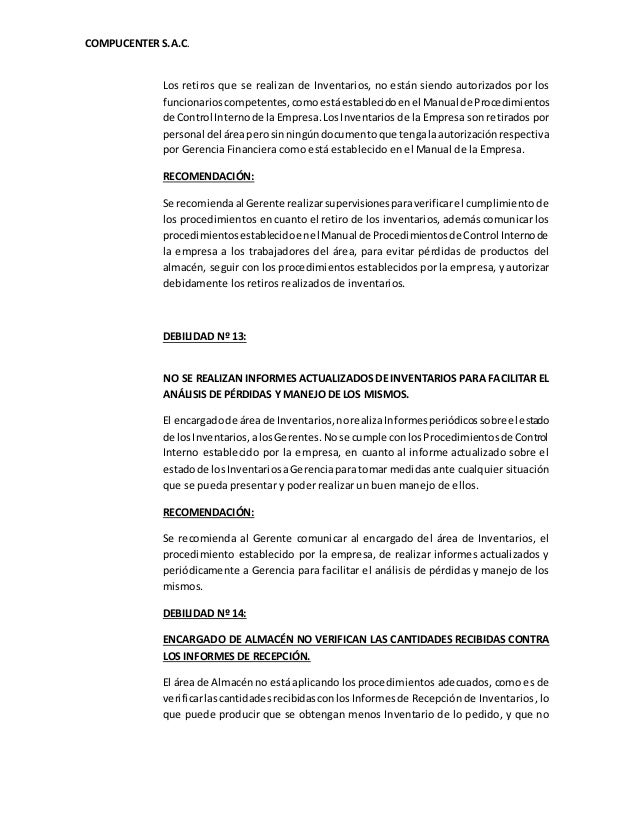 COMPUCENTER S.A.C.

Los retiros que se realizan de Inventarios, no están siendo autorizados por los funcionarios competentes, como está establecido en el Manual de Procedimientos de Control Interno de la Empresa. Los Inventarios de la Empresa son retirados por personal del área pero sin ningún documento que tenga la autorización respectiva por Gerencia Financiera como está establecido en el Manual de la Empresa.

RECOMENDACIÓN:

Se recomienda al Gerente realizar supervisiones para verificar el cumplimiento de los procedimientos en cuanto el retiro de los inventarios, además comunicar los procedimientos establecido en el Manual de Procedimientos de Control Interno de la empresa a los trabajadores del área, para evitar pérdidas de productos del almacén, seguir con los procedimientos establecidos por la empresa, y autorizar debidamente los retiros realizados de inventarios.

DEBILIDAD Nº 13:

NO SE REALIZAN INFORMES ACTUALIZADOS DE INVENTARIOS PARA FACILITAR EL ANÁLISIS DE PÉRDIDAS Y MANEJO DE LOS MISMOS.

El encargado de área de Inventarios, no realiza Informes periódicos sobre el estado de los Inventarios, a los Gerentes. No se cumple con los Procedimientos de Control Interno establecido por la empresa, en cuanto al informe actualizado sobre el estado de los Inventarios a Gerencia para tomar medidas ante cualquier situación que se pueda presentar y poder realizar un buen manejo de ellos.

RECOMENDACIÓN:

Se recomienda al Gerente comunicar al encargado del área de Inventarios, el procedimiento establecido por la empresa, de realizar informes actualizados y periódicamente a Gerencia para facilitar el análisis de pérdidas y manejo de los mismos.

DEBILIDAD Nº 14:

ENCARGADO DE ALMACÉN NO VERIFICAN LAS CANTIDADES RECIBIDAS CONTRA LOS INFORMES DE RECEPCIÓN.

El área de Almacén no está aplicando los procedimientos adecuados, como es de verificar las cantidades recibidas con los Informes de Recepción de Inventarios, lo que puede producir que se obtengan menos Inventario de lo pedido, y que no